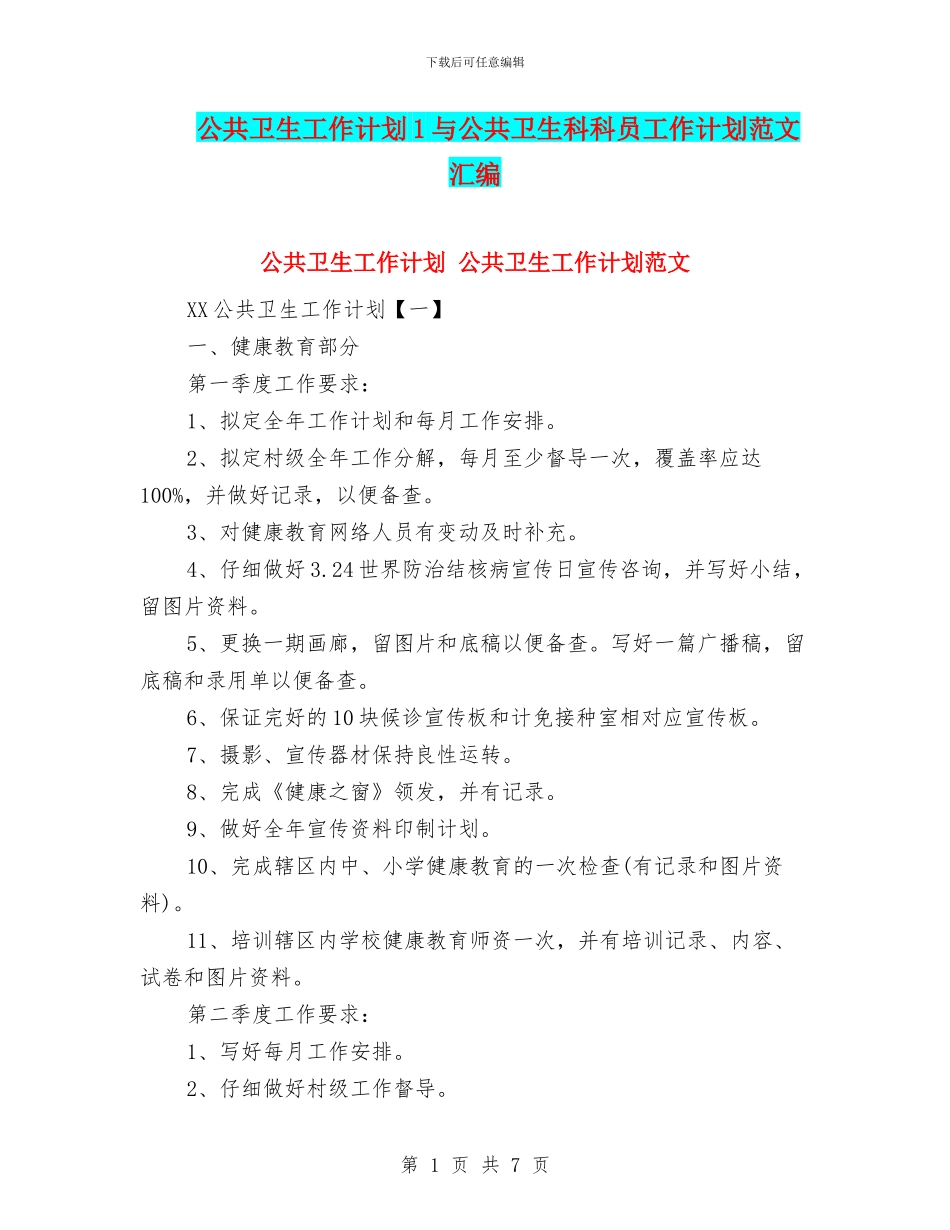 下载后可任意编辑

公共卫生工作计划1与公共卫生科科员工作计划范文汇编

公共卫生工作计划 公共卫生工作计划范文

XX公共卫生工作计划【一】

一、健康教育部分

第一季度工作要求：

1、拟定全年工作计划和每月工作安排。

2、拟定村级全年工作分解，每月至少督导一次，覆盖率应达100%，并做好记录，以便备查。

3、对健康教育网络人员有变动及时补充。

4、仔细做好3.24世界防治结核病宣传日宣传咨询，并写好小结，留图片资料。

5、更换一期画廊，留图片和底稿以便备查。写好一篇广播稿，留底稿和录用单以便备查。

6、保证完好的10块候诊宣传板和计免接种室相对应宣传板。

7、摄影、宣传器材保持良性运转。

8、完成《健康之窗》领发，并有记录。

9、做好全年宣传资料印制计划。

10、完成辖区内中、小学健康教育的一次检查(有记录和图片资料)。

11、培训辖区内学校健康教育师资一次，并有培训记录、内容、试卷和图片资料。

第二季度工作要求：

1、写好每月工作安排。

2、仔细做好村级工作督导。

第 1 页 共 7 页